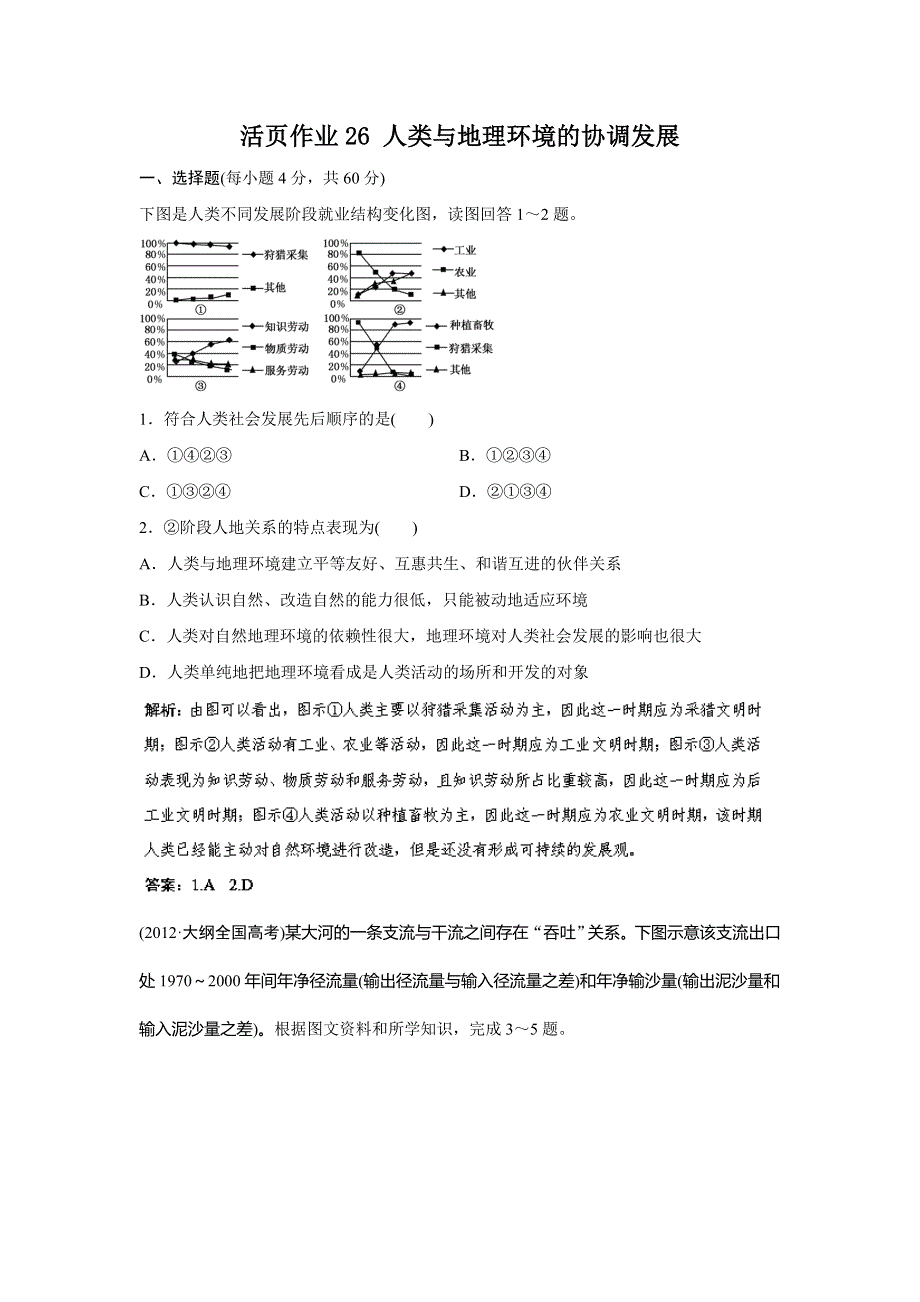 活页作业 26 人类与地理环境的协调发展

一、选择题(每小题 4 分，共 60 分)

下图是人类不同发展阶段就业结构变化图，读图回答 1～2 题。

100%
80%
60%
40%
20%
0%
狩猎采集
其他
①

100%
80%
60%
40%
20%
0%
工业
农业
其他
②

100%
80%
60%
40%
20%
0%
知识劳动
物质劳动
服务劳动
③

100%
80%
60%
40%
20%
0%
种植畜牧
狩猎采集
其他
④

1．符合人类社会发展先后顺序的是(　　)

A．①④②③　　B．①②③④

C．①③②④　　D．②①③④

2．②阶段人地关系的特点表现为(　　)

A．人类与地理环境建立平等友好、互惠共生、和谐互进的伙伴关系

B．人类认识自然、改造自然的能力很低，只能被动地适应环境

C．人类对自然地理环境的依赖性很大，地理环境对人类社会发展的影响也很大

D．人类单纯地把地理环境看成是人类活动的场所和开发的对象

解析：由图可以看出，图示①人类主要以狩猎采集活动为主，因此这一时期应为采猎文明时期；图示②人类活动有工业、农业等活动，因此这一时期应为工业文明时期；图示③人类活动表现为知识劳动、物质劳动和服务劳动，且知识劳动所占比重较高，因此这一时期应为后工业文明时期；图示④人类活动以种植畜牧为主，因此这一时期应为农业文明时期，该时期人类已经能主动对自然环境进行改造，但是还没有形成可持续的发展观。

答案：1.A　2.D

(2012·大纲全国高考)某大河的一条支流与干流之间存在“吞吐”关系。下图示意该支流出口处 1970～2000 年间年净径流量(输出径流量与输入径流量之差)和年净输沙量(输出泥沙量和输入泥沙量之差)。根据图文资料和所学知识，完成 3～5 题。